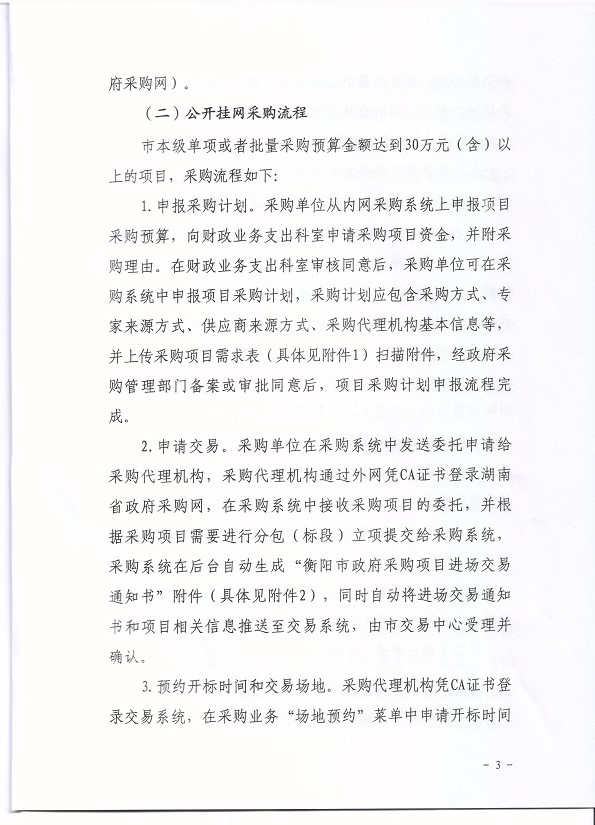 府采购网）。

（二）公开挂网采购流程

市本级单项或者批量采购预算金额达到30万元（含）以上的项目，采购流程如下：

1. 申报采购计划。采购单位从内网采购系统上申报项目采购预算，向财政业务支出科室申请采购项目资金，并附采购理由。在财政业务支出科室审核同意后，采购单位可在采购系统中申报项目采购计划，采购计划应包含采购方式、专家来源方式、供应商来源方式、采购代理机构基本信息等，并上传采购项目需求表（具体见附件1）扫描附件，经政府采购管理部门备案或审批同意后，项目采购计划申报流程完成。

2. 申请交易。采购单位在采购系统中发送委托申请给采购代理机构，采购代理机构通过外网凭CA证书登录湖南省政府采购网，在采购系统中接收采购项目的委托，并根据采购项目需要进行分包（标段）立项提交给采购系统，采购系统在后台自动生成“衡阳市政府采购项目进场交易通知书”附件（具体见附件2），同时自动将进场交易通知书和项目相关信息推送至交易系统，由市交易中心受理并确认。

3. 预约开标时间和交易场地。采购代理机构凭CA证书登录交易系统，在采购业务“场地预约”菜单中申请开标时间

- 3 -